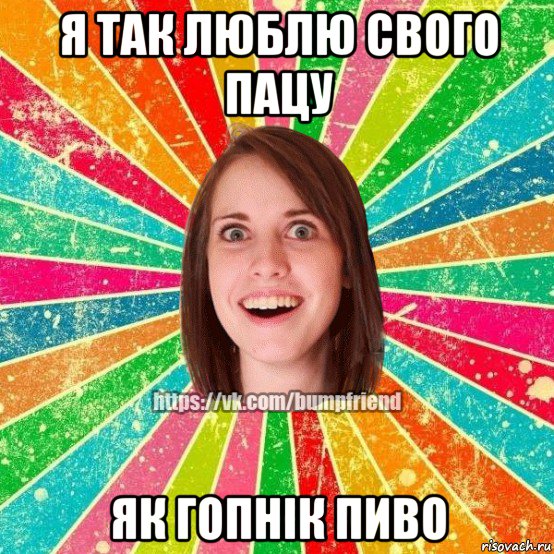 Я ТАК ЛЮБЛЮ СВОГО ПАЦУ

https://vk.com/bumpfriend

ЯК ГОПНІК ПИВО

risovach.ru